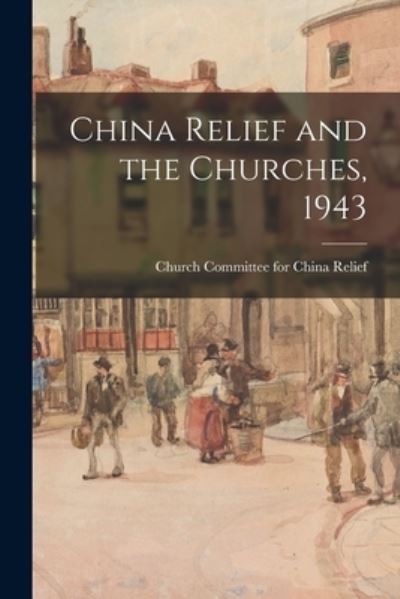 China Relief and the Churches, 1943

Church Committee for China Relief